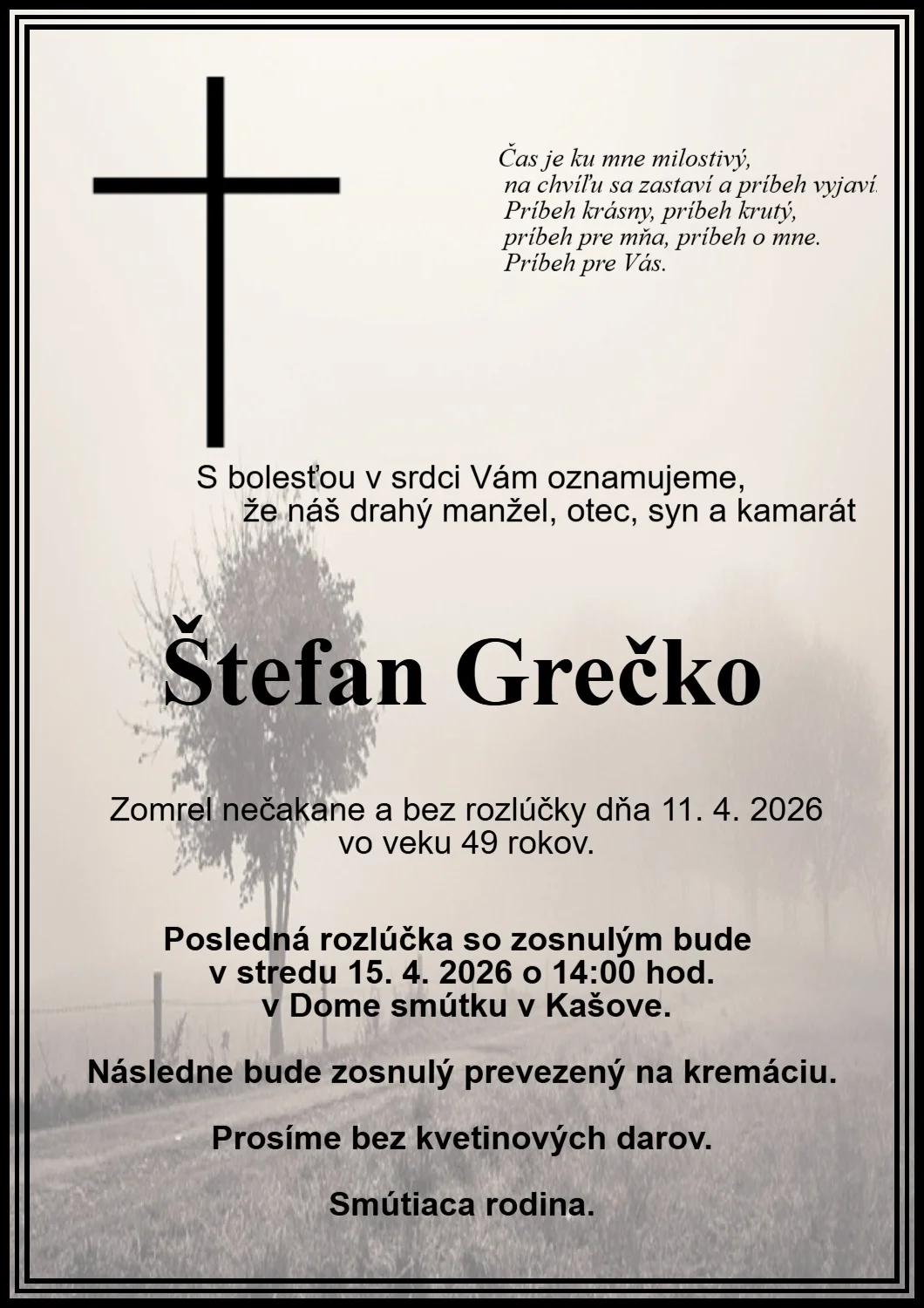 Čas je ku mne milostivý,
na chvíľu sa zastaví a príbeh vyjaví.
Príbeh krásny, príbeh krutý,
príbeh pre mňa, príbeh o mne.
Príbeh pre Vás.

S bolesťou v srdci Vám oznamujeme,
že náš drahý manžel, otec, syn a kamarát

Štefan Grečko

Zomrel nečakane a bez rozlúčky dňa 11. 4. 2026
vo veku 49 rokov.

Posledná rozlúčka so zosnulým bude
v stredu 15. 4. 2026 o 14:00 hod.
v Dome smútku v Kašove.

Následne bude zosnulý prevezený na kremáciu.

Prosíme bez kvetinových darov.

Smútiaca rodina.